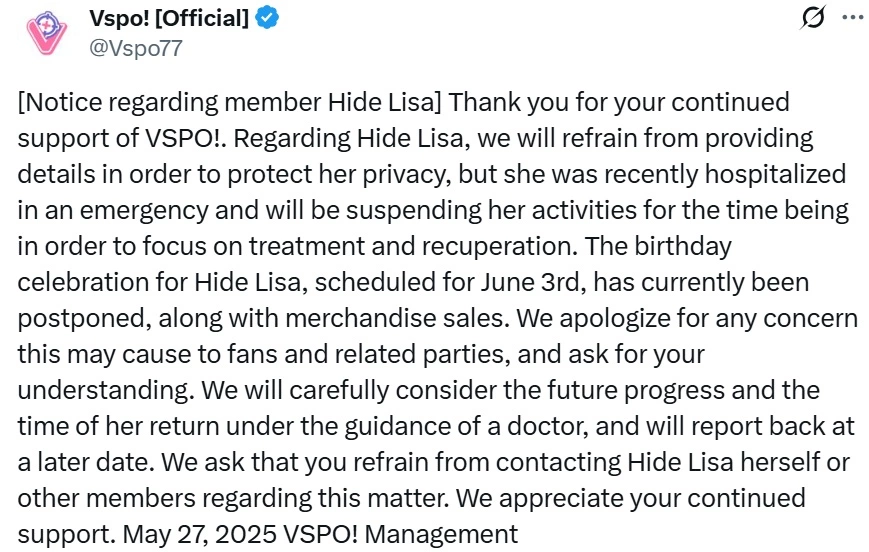 Vspo! [Official]
@Vspo77

[Notice regarding member Hide Lisa] Thank you for your continued support of VSPO!. Regarding Hide Lisa, we will refrain from providing details in order to protect her privacy, but she was recently hospitalized in an emergency and will be suspending her activities for the time being in order to focus on treatment and recuperation. The birthday celebration for Hide Lisa, scheduled for June 3rd, has currently been postponed, along with merchandise sales. We apologize for any concern this may cause to fans and related parties, and ask for your understanding. We will carefully consider the future progress and the time of her return under the guidance of a doctor, and will report back at a later date. We ask that you refrain from contacting Hide Lisa herself or other members regarding this matter. We appreciate your continued support. May 27, 2025 VSPO! Management